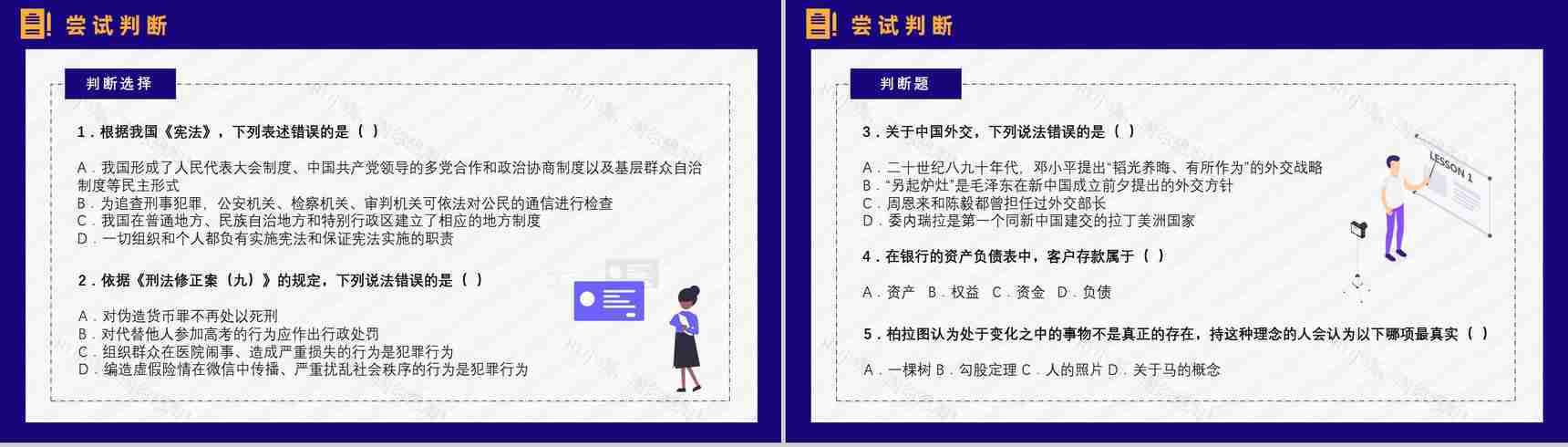 尝试判断

判断选择

1．根据我国《宪法》，下列表述错误的是（ ）

A．我国形成了人民代表大会制度、中国共产党领导的多党合作和政治协商制度以及基层群众自治制度等民主形式
B．为追查刑事犯罪，公安机关、检察机关、审判机关可依法对公民的通信进行检查
C．我国在普通地方、民族自治地方和特别行政区建立了相应的地方制度
D．一切组织和个人都负有实施宪法和保证宪法实施的职责

2．依据《刑法修正案（九）》的规定，下列说法错误的是（ ）

A．对伪造货币罪不再处以死刑
B．对代替他人参加高考的行为应作出行政处罚
C．组织群众在医院闹事、造成严重损失的行为是犯罪行为
D．编造虚假险情在微信中传播、严重扰乱社会秩序的行为是犯罪行为

尝试判断

判断题

3．关于中国外交，下列说法错误的是（ ）

A．二十世纪八九十年代，邓小平提出“韬光养晦、有所作为”的外交战略
B．“另起炉灶”是毛泽东在新中国成立前夕提出的外交方针
C．周恩来和陈毅都曾担任过外交部长
D．委内瑞拉是第一个同新中国建交的拉丁美洲国家

4．在银行的资产负债表中，客户存款属于（ ）

A．资产 B．权益 C．资金 D．负债

5．柏拉图认为处于变化之中的事物不是真正的存在，持这种理念的人会认为以下哪项最真实（ ）

A．一棵树 B．勾股定理 C．人的照片 D．关于马的概念

LESSON 1